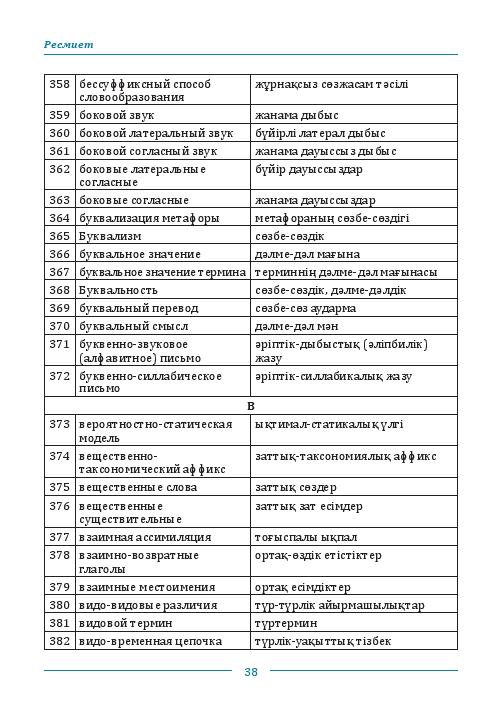 Ресмиет

| 358 | бессуффиксный способ словообразования | жұрнақсыз сөзжасам тәсілі |
|---|---|---|
| 359 | боковой звук | жанама дыбыс |
| 360 | боковой латеральный звук | бүйірлі латерал дыбыс |
| 361 | боковой согласный звук | жанама дауыссыз дыбыс |
| 362 | боковые латеральные согласные | бүйір дауыссыздар |
| 363 | боковые согласные | жанама дауыссыздар |
| 364 | буквализация метафоры | метафораның сөзбе-сөздігі |
| 365 | Буквализм | сөзбе-сөздік |
| 366 | буквальное значение | дәлме-дәл мағына |
| 367 | буквальное значение термина | терминнің дәлме-дәл мағынасы |
| 368 | Буквальность | сөзбе-сөздік, дәлме-дәлдік |
| 369 | буквальный перевод | сөзбе-сөз аударма |
| 370 | буквальный смысл | дәлме-дәл мән |
| 371 | буквенно-звуковое (алфавитное) письмо | әріптік-дыбыстық (әліпбилік) жазу |
| 372 | буквенно-силлабическое письмо | әріптік-силлабикалық жазу |
| В | | |
| 373 | вероятностно-статическая модель | ықтимал-статикалық үлгі |
| 374 | вещественно-таксономический аффикс | заттық-таксономиялық аффикс |
| 375 | вещественные слова | заттық сөздер |
| 376 | вещественные существительные | заттық зат есімдер |
| 377 | взаимная ассимиляция | тоғыспалы ықпал |
| 378 | взаимно-возвратные глаголы | ортақ-өздік етістіктер |
| 379 | взаимные местоимения | ортақ есімдіктер |
| 380 | видо-видовые различия | түр-түрлік айырмашылықтар |
| 381 | видовой термин | түртермин |
| 382 | видо-временная цепочка | түрлік-уақыттық тізбек |

38